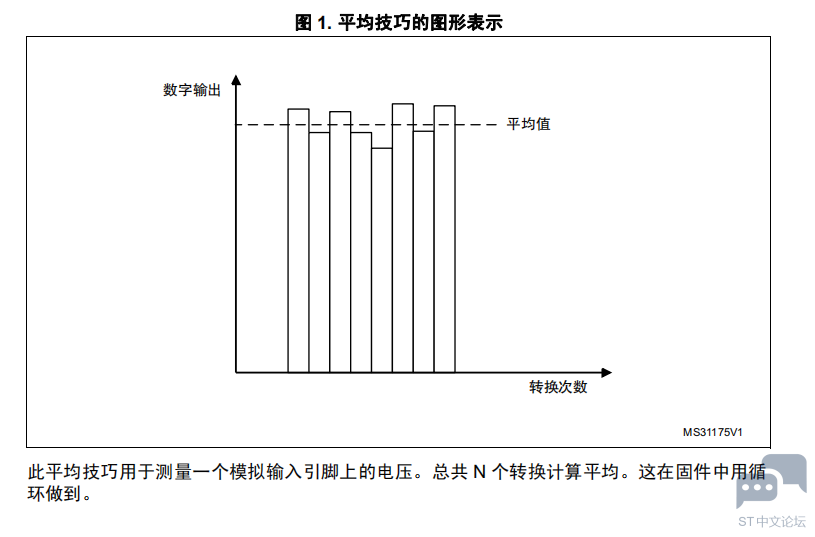 图 1. 平均技巧的图形表示

数字输出

平均值

转换次数

MS31175V1

此平均技巧用于测量一个模拟输入引脚上的电压。总共 N 个转换计算平均。这在固件中用循环做到。

ST 中文论坛